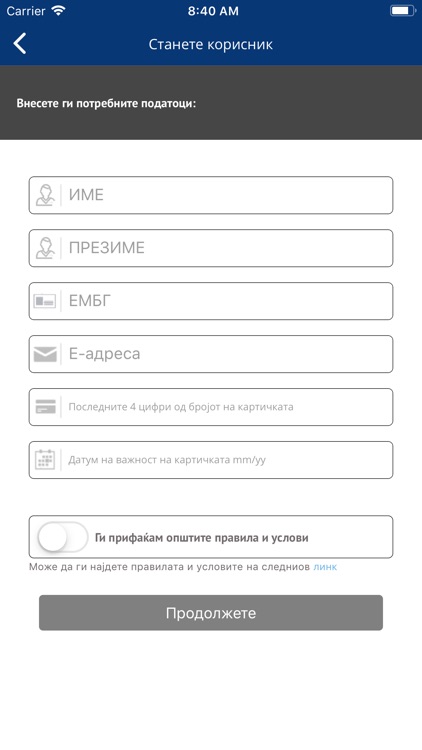 Carrier 8:40 AM

Станете корисник

Внесете ги потребните податоци:

ИМЕ

ПРЕЗИМЕ

ЕМБГ

Е-адреса

Последните 4 цифри од бројот на картичката

Датум на важност на картичката mm/yy

Ги прифаќам општите правила и услови

Може да ги најдете правилата и условите на следниов линк

Продолжете